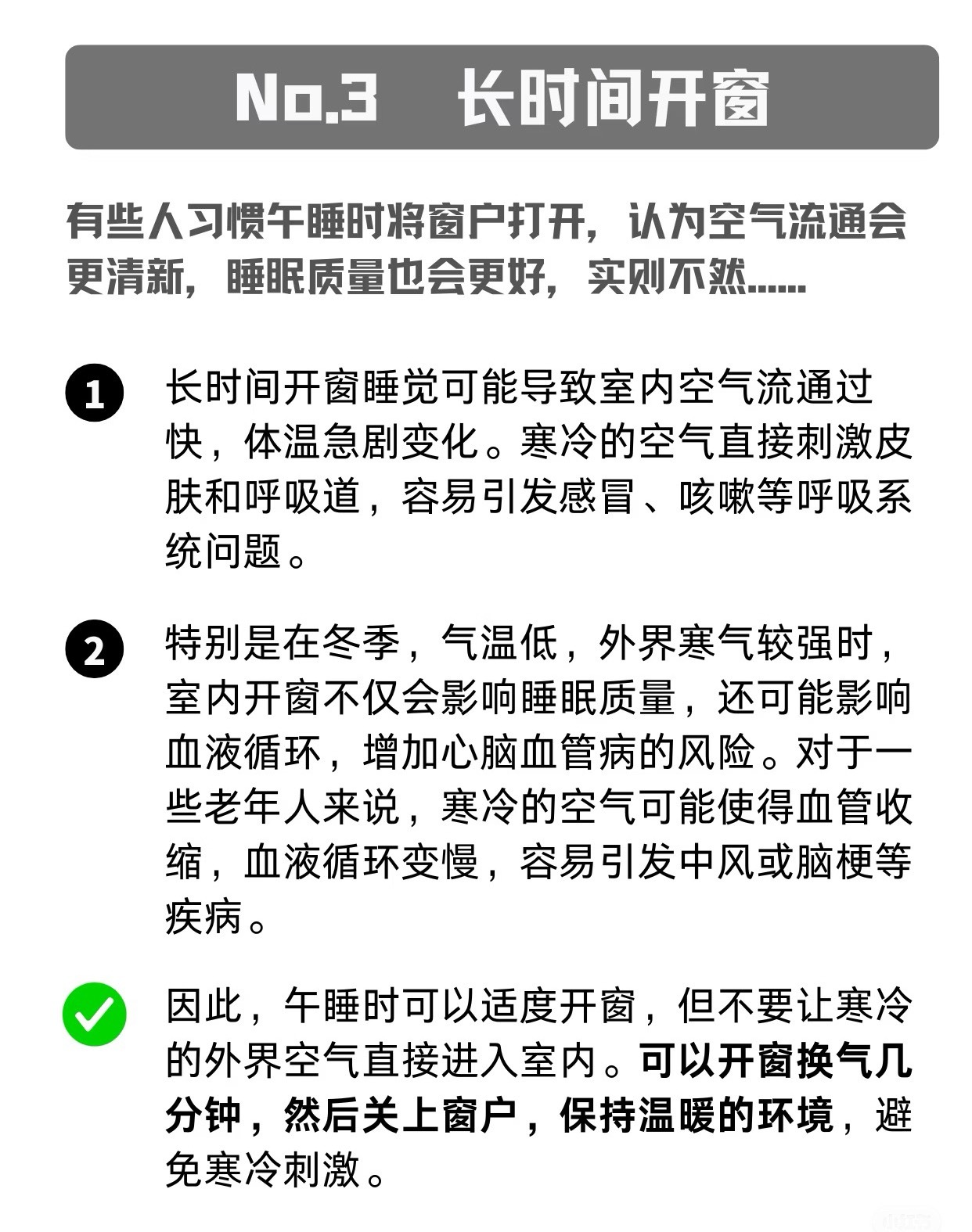 No.3 长时间开窗

有些人习惯午睡时将窗户打开，认为空气流通会更清新，睡眠质量也会更好，实则不然……

1 长时间开窗睡觉可能导致室内空气流通过快，体温急剧变化。寒冷的空气直接刺激皮肤和呼吸道，容易引发感冒、咳嗽等呼吸系统问题。

2 特别是在冬季，气温低，外界寒气较强时，室内开窗不仅会影响睡眠质量，还可能影响血液循环，增加心脑血管病的风险。对于一些老年人来说，寒冷的空气可能使得血管收缩，血液循环变慢，容易引发中风或脑梗等疾病。

因此，午睡时可以适度开窗，但不要让寒冷的外界空气直接进入室内。可以开窗换气几分钟，然后关上窗户，保持温暖的环境，避免寒冷刺激。